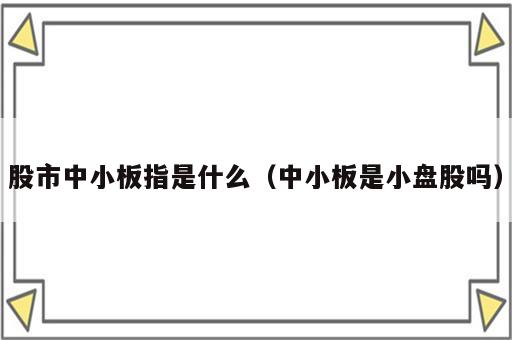 股市中小板指是什么（中小板是小盘股吗）